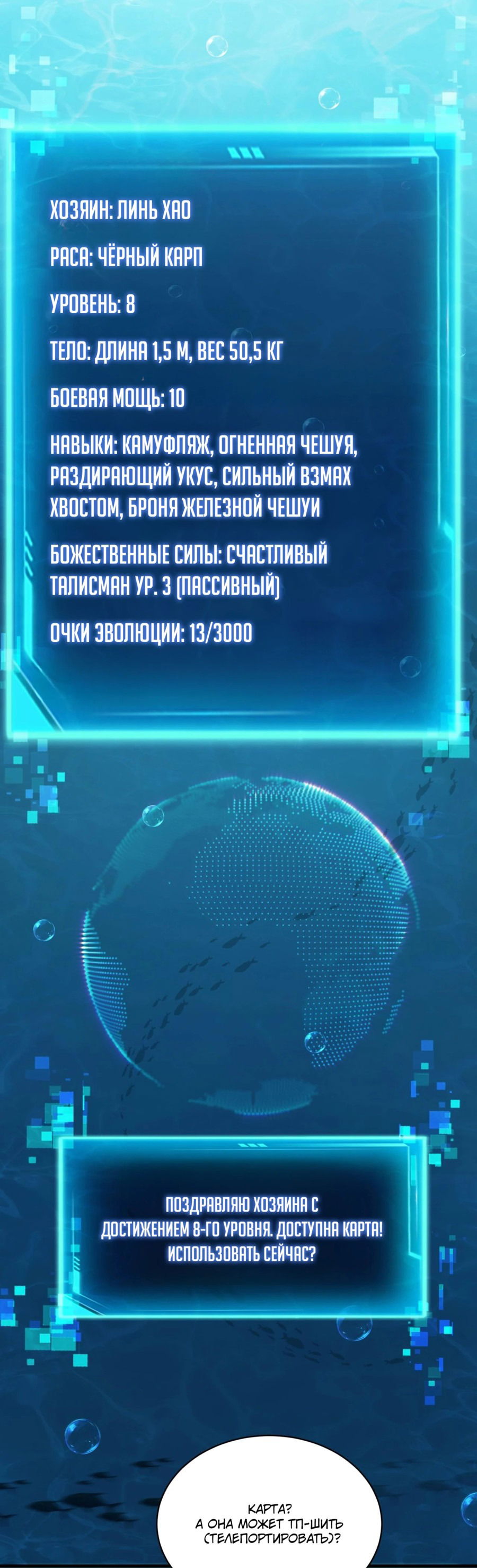 ХОЗЯИН: ЛИНЬ ХАО

РАСА: ЧЁРНЫЙ КАРП

УРОВЕНЬ: 8

ТЕЛО: ДЛИНА 1,5 М, ВЕС 50,5 КГ

БОЕВАЯ МОЩЬ: 10

НАВЫКИ: КАМУФЛЯЖ, ОГНЕННАЯ ЧЕШУЯ, РАЗДИРАЮЩИЙ УКУС, СИЛЬНЫЙ ВЗМАХ ХВОСТОМ, БРОНЯ ЖЕЛЕЗНОЙ ЧЕШУИ

БОЖЕСТВЕННЫЕ СИЛЫ: СЧАСТЛИВЫЙ ТАЛИСМАН УР. 3 (ПАССИВНЫЙ)

ОЧКИ ЭВОЛЮЦИИ: 13/3000

ПОЗДРАВЛЯЮ ХОЗЯИНА С ДОСТИЖЕНИЕМ 8-ГО УРОВНЯ. ДОСТУПНА КАРТА! ИСПОЛЬЗОВАТЬ СЕЙЧАС?

КАРТА? А ОНА МОЖЕТ ТП-ШИТЬ (ТЕЛЕПОРТИРОВАТЬ)?